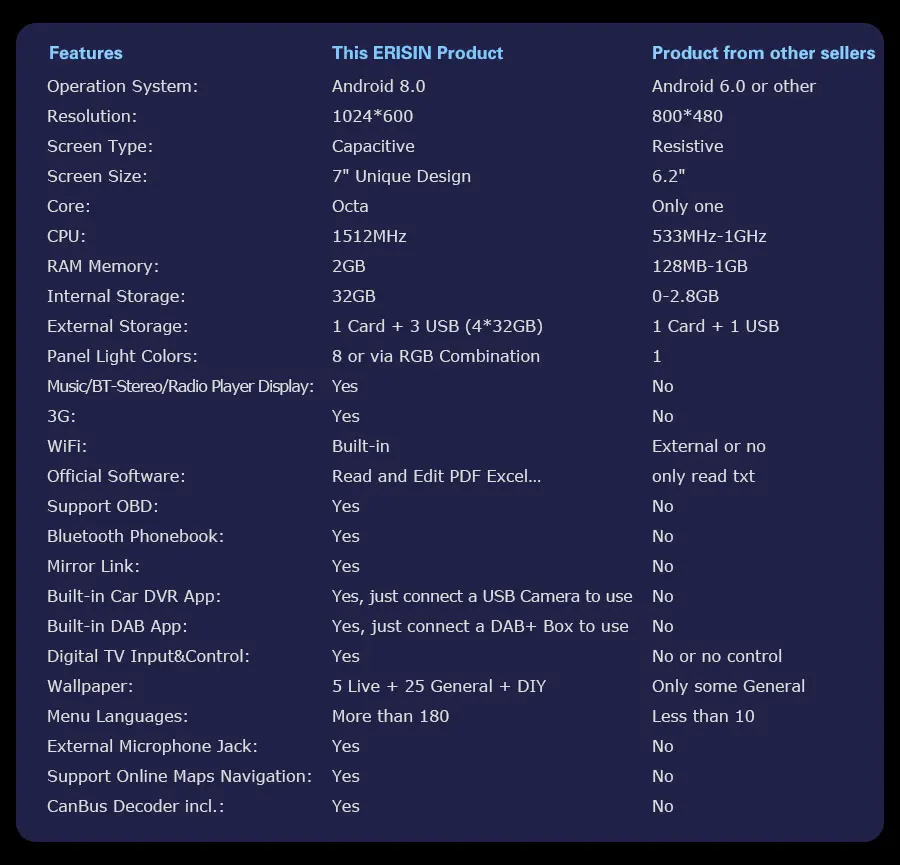 | Features | This ERISIN Product | Product from other sellers |
|---|---|---|
| Operation System: | Android 8.0 | Android 6.0 or other |
| Resolution: | 1024*600 | 800*480 |
| Screen Type: | Capacitive | Resistive |
| Screen Size: | 7" Unique Design | 6.2" |
| Core: | Octa | Only one |
| CPU: | 1512MHz | 533MHz-1GHz |
| RAM Memory: | 2GB | 128MB-1GB |
| Internal Storage: | 32GB | 0-2.8GB |
| External Storage: | 1 Card + 3 USB (4*32GB) | 1 Card + 1 USB |
| Panel Light Colors: | 8 or via RGB Combination | 1 |
| Music/BT-Stereo/Radio Player Display: | Yes | No |
| 3G: | Yes | No |
| WiFi: | Built-in | External or no |
| Official Software: | Read and Edit PDF Excel... | only read txt |
| Support OBD: | Yes | No |
| Bluetooth Phonebook: | Yes | No |
| Mirror Link: | Yes | No |
| Built-in Car DVR App: | Yes, just connect a USB Camera to use | No |
| Built-in DAB App: | Yes, just connect a DAB+ Box to use | No |
| Digital TV Input&Control: | Yes | No or no control |
| Wallpaper: | 5 Live + 25 General + DIY | Only some General |
| Menu Languages: | More than 180 | Less than 10 |
| External Microphone Jack: | Yes | No |
| Support Online Maps Navigation: | Yes | No |
| CanBus Decoder incl.: | Yes | No |